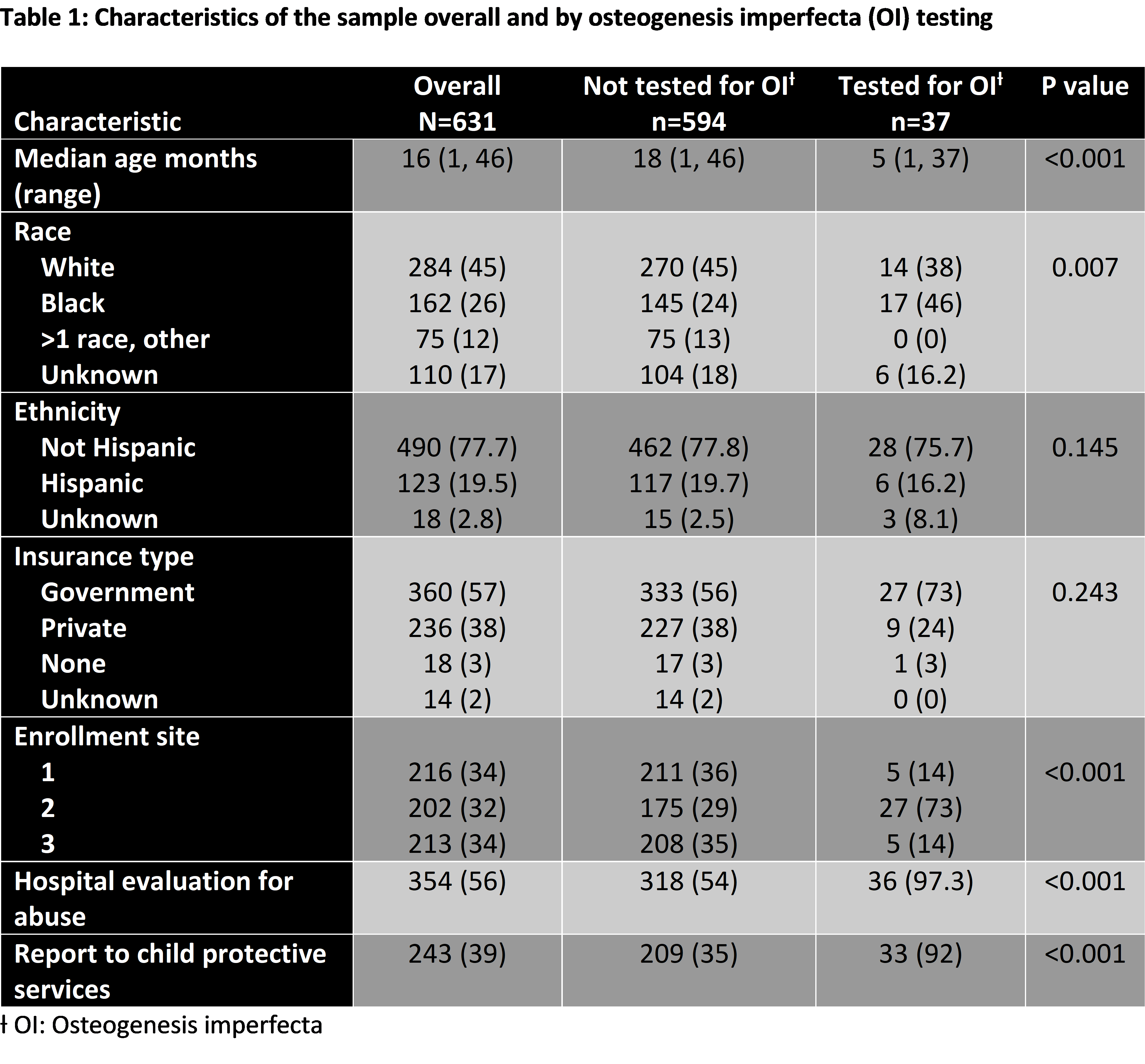 Table 1: Characteristics of the sample overall and by osteogenesis imperfecta (OI) testing

| Characteristic | Overall N=631 | Not tested for OIǂ n=594 | Tested for OIǂ n=37 | P value |
|---|---|---|---|---|
| Median age months (range) | 16 (1, 46) | 18 (1, 46) | 5 (1, 37) | <0.001 |
| Race | | | | |
| White | 284 (45) | 270 (45) | 14 (38) | 0.007 |
| Black | 162 (26) | 145 (24) | 17 (46) | |
| >1 race, other | 75 (12) | 75 (13) | 0 (0) | |
| Unknown | 110 (17) | 104 (18) | 6 (16.2) | |
| Ethnicity | | | | |
| Not Hispanic | 490 (77.7) | 462 (77.8) | 28 (75.7) | 0.145 |
| Hispanic | 123 (19.5) | 117 (19.7) | 6 (16.2) | |
| Unknown | 18 (2.8) | 15 (2.5) | 3 (8.1) | |
| Insurance type | | | | |
| Government | 360 (57) | 333 (56) | 27 (73) | 0.243 |
| Private | 236 (38) | 227 (38) | 9 (24) | |
| None | 18 (3) | 17 (3) | 1 (3) | |
| Unknown | 14 (2) | 14 (2) | 0 (0) | |
| Enrollment site | | | | |
| 1 | 216 (34) | 211 (36) | 5 (14) | <0.001 |
| 2 | 202 (32) | 175 (29) | 27 (73) | |
| 3 | 213 (34) | 208 (35) | 5 (14) | |
| Hospital evaluation for abuse | 354 (56) | 318 (54) | 36 (97.3) | <0.001 |
| Report to child protective services | 243 (39) | 209 (35) | 33 (92) | <0.001 |

ǂ OI: Osteogenesis imperfecta